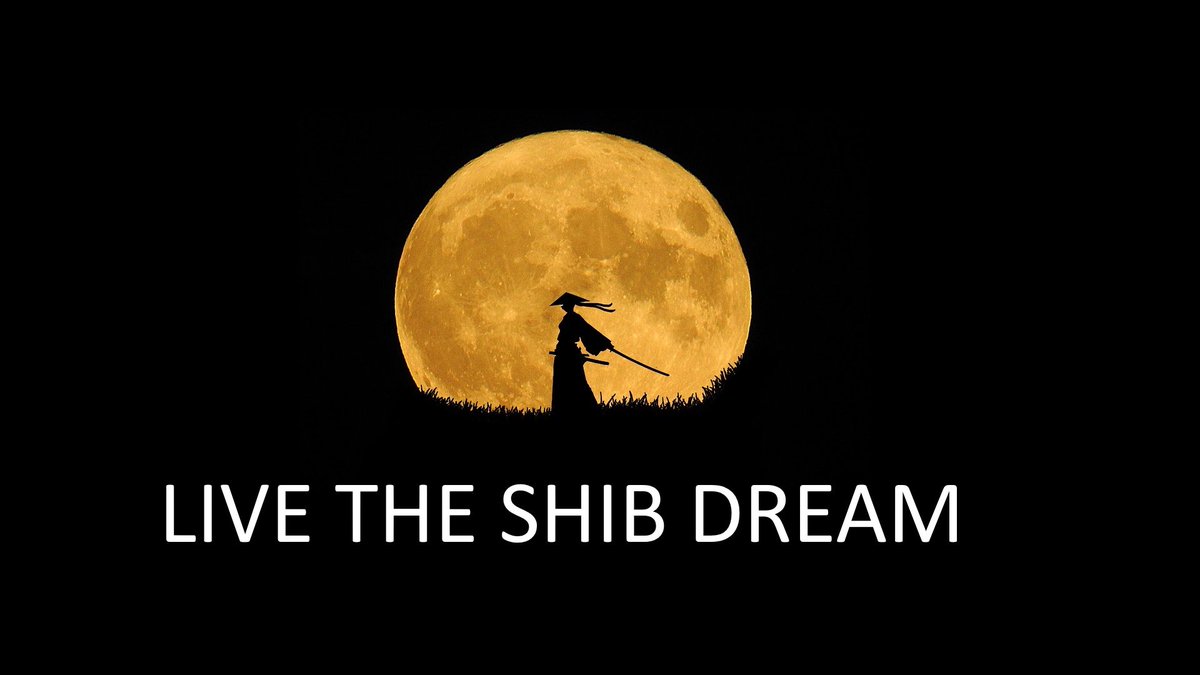 LIVE THE SHIB DREAM